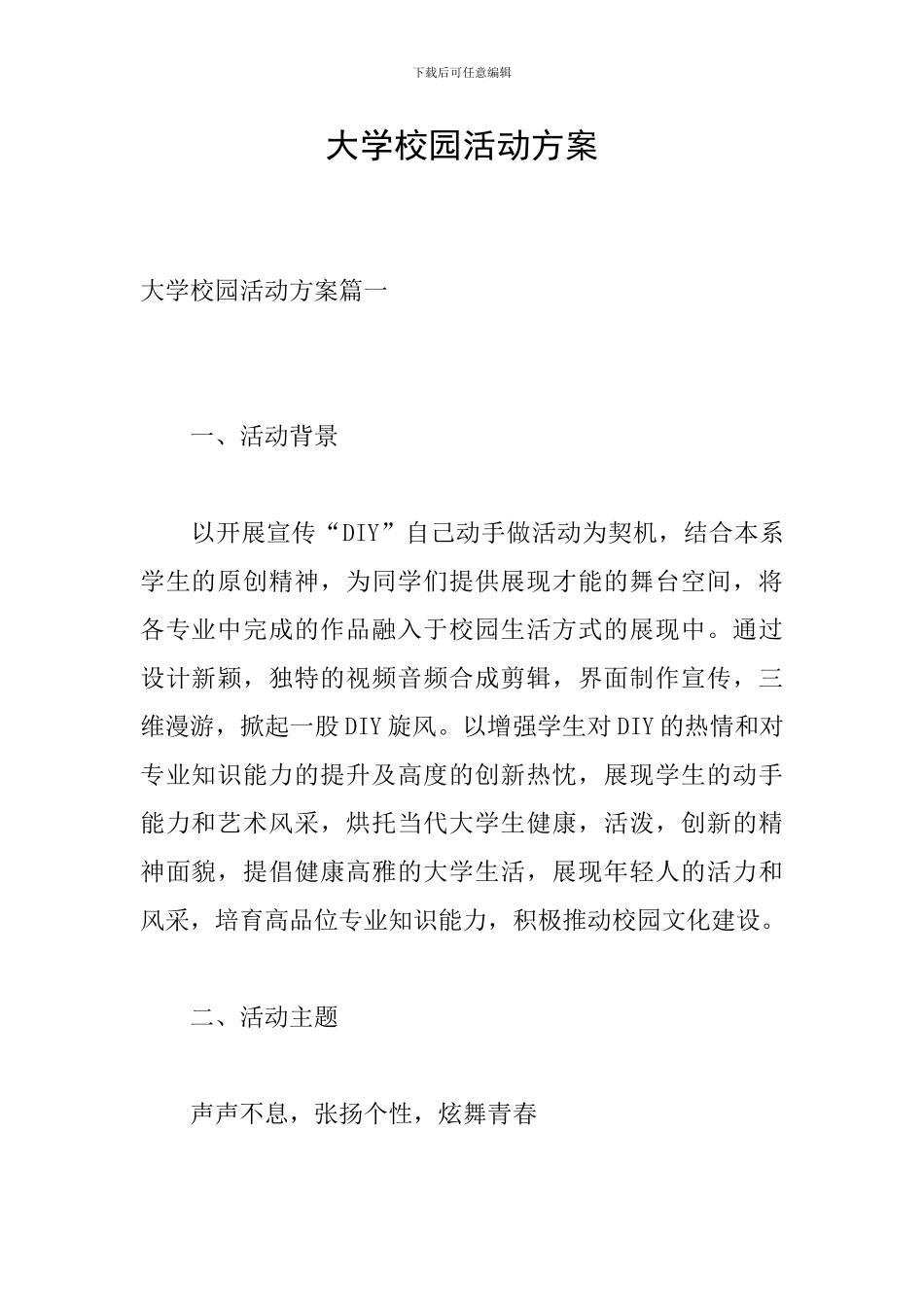 下载后可任意编辑

大学校园活动方案

大学校园活动方案篇一

一、活动背景

以开展宣传“DIY”自己动手做活动为契机，结合本系学生的原创精神，为同学们提供展现才能的舞台空间，将各专业中完成的作品融入于校园生活方式的展现中。通过设计新颖，独特的视频音频合成剪辑，界面制作宣传，三维漫游，掀起一股DIY旋风。以增强学生对DIY的热情和对专业知识能力的提升及高度的创新热忱，展现学生的动手能力和艺术风采，烘托当代大学生健康，活泼，创新的精神面貌，提倡健康高雅的大学生活，展现年轻人的活力和风采，培育高品位专业知识能力，积极推动校园文化建设。

二、活动主题

声声不息，张扬个性，炫舞青春